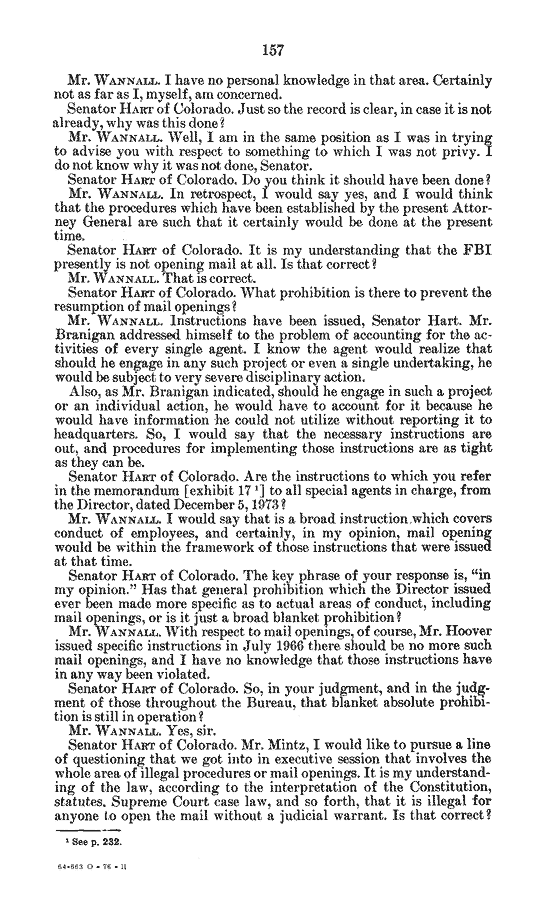 157

Mr. WANNALL. I have no personal knowledge in that area. Certainly not as far as I, myself, am concerned.

Senator HART of Colorado. Just so the record is clear, in case it is not already, why was this done?

Mr. WANNALL. Well, I am in the same position as I was in trying to advise you with respect to something to which I was not privy. I do not know why it was not done, Senator.

Senator HART of Colorado. Do you think it should have been done?

Mr. WANNALL. In retrospect, I would say yes, and I would think that the procedures which have been established by the present Attorney General are such that it certainly would be done at the present time.

Senator HART of Colorado. It is my understanding that the FBI presently is not opening mail at all. Is that correct?

Mr. WANNALL. That is correct.

Senator HART of Colorado. What prohibition is there to prevent the resumption of mail openings?

Mr. WANNALL. Instructions have been issued, Senator Hart. Mr. Branigan addressed himself to the problem of accounting for the activities of every single agent. I know the agent would realize that should he engage in any such project or even a single undertaking, he would be subject to very severe disciplinary action.

Also, as Mr. Branigan indicated, should he engage in such a project or an individual action, he would have to account for it because he would have information he could not utilize without reporting it to headquarters. So, I would say that the necessary instructions are out, and procedures for implementing those instructions are as tight as they can be.

Senator HART of Colorado. Are the instructions to which you refer in the memorandum [exhibit 17 ¹] to all special agents in charge, from the Director, dated December 5, 1973?

Mr. WANNALL. I would say that is a broad instruction which covers conduct of employees, and certainly, in my opinion, mail opening would be within the framework of those instructions that were issued at that time.

Senator HART of Colorado. The key phrase of your response is, "in my opinion." Has that general prohibition which the Director issued ever been made more specific as to actual areas of conduct, including mail openings, or is it just a broad blanket prohibition?

Mr. WANNALL. With respect to mail openings, of course, Mr. Hoover issued specific instructions in July 1966 there should be no more such mail openings, and I have no knowledge that those instructions have in any way been violated.

Senator HART of Colorado. So, in your judgment, and in the judgment of those throughout the Bureau, that blanket absolute prohibition is still in operation?

Mr. WANNALL. Yes, sir.

Senator HART of Colorado. Mr. Mintz, I would like to pursue a line of questioning that we got into in executive session that involves the whole area of illegal procedures or mail openings. It is my understanding of the law, according to the interpretation of the Constitution, statutes, Supreme Court case law, and so forth, that it is illegal for anyone to open the mail without a judicial warrant. Is that correct?

¹ See p. 232.

64-663 O - 76 - 11